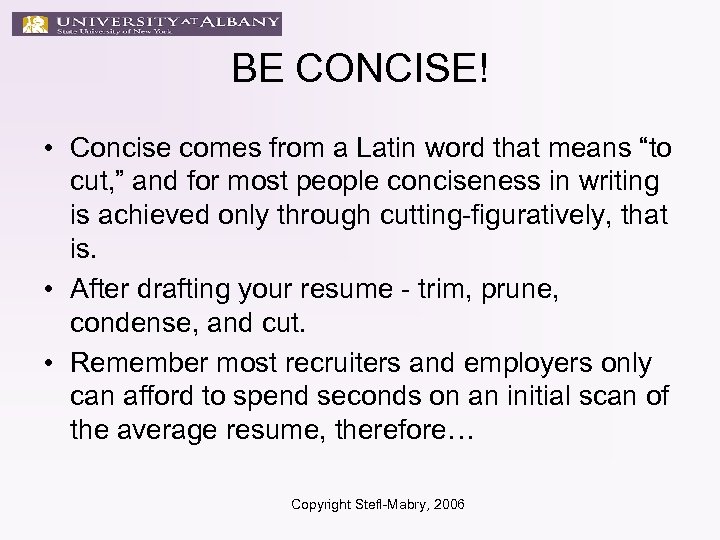 UNIVERSITY AT ALBANY
State University of New York

BE CONCISE!

• Concise comes from a Latin word that means "to cut," and for most people conciseness in writing is achieved only through cutting-figuratively, that is.
• After drafting your resume - trim, prune, condense, and cut.
• Remember most recruiters and employers only can afford to spend seconds on an initial scan of the average resume, therefore…

Copyright Stefl-Mabry, 2006